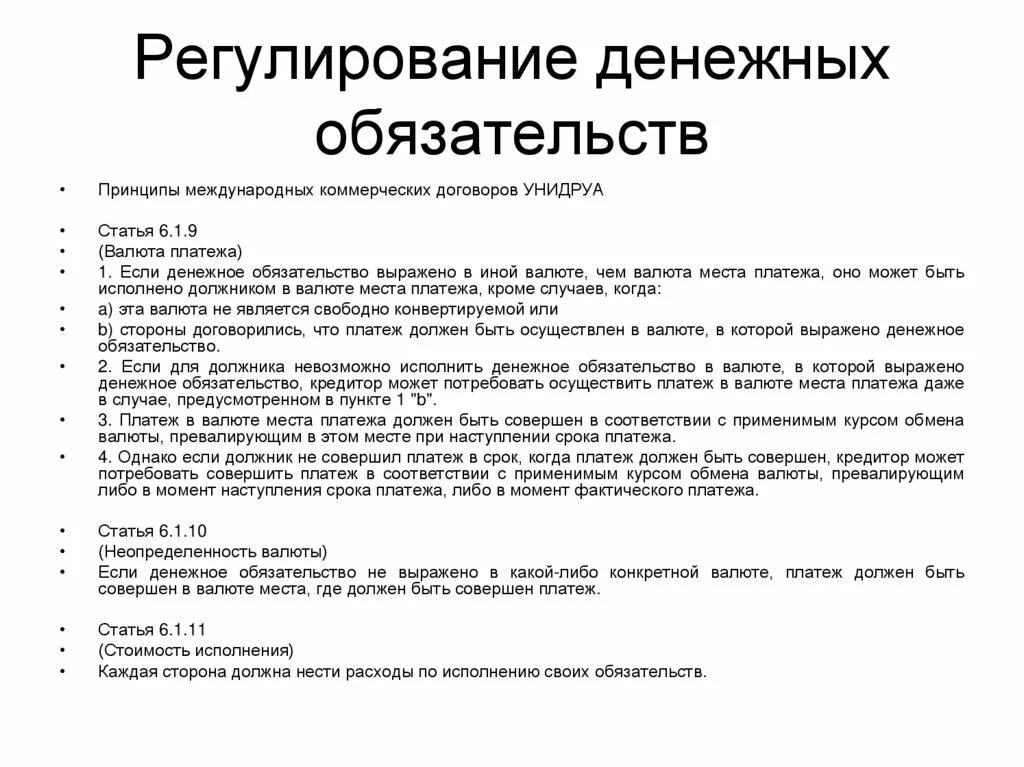 Регулирование денежных обязательств

• Принципы международных коммерческих договоров УНИДРУА

• Статья 6.1.9
• (Валюта платежа)
• 1. Если денежное обязательство выражено в иной валюте, чем валюта места платежа, оно может быть исполнено должником в валюте места платежа, кроме случаев, когда:
• a) эта валюта не является свободно конвертируемой или
• b) стороны договорились, что платеж должен быть осуществлен в валюте, в которой выражено денежное обязательство.
• 2. Если для должника невозможно исполнить денежное обязательство в валюте, в которой выражено денежное обязательство, кредитор может потребовать осуществить платеж в валюте места платежа даже в случае, предусмотренном в пункте 1 "b".
• 3. Платеж в валюте места платежа должен быть совершен в соответствии с применимым курсом обмена валюты, превалирующим в этом месте при наступлении срока платежа.
• 4. Однако если должник не совершил платеж в срок, когда платеж должен быть совершен, кредитор может потребовать совершить платеж в соответствии с применимым курсом обмена валюты, превалирующим либо в момент наступления срока платежа, либо в момент фактического платежа.

• Статья 6.1.10
• (Неопределенность валюты)
• Если денежное обязательство не выражено в какой-либо конкретной валюте, платеж должен быть совершен в валюте места, где должен быть совершен платеж.

• Статья 6.1.11
• (Стоимость исполнения)
• Каждая сторона должна нести расходы по исполнению своих обязательств.